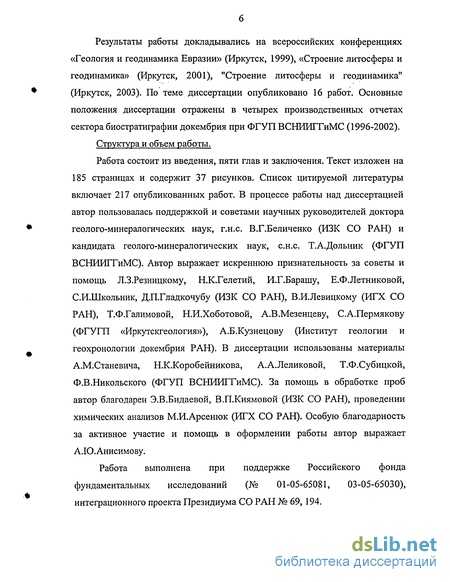 6

Результаты работы докладывались на всероссийских конференциях «Геология и геодинамика Евразии» (Иркутск, 1999), «Строение литосферы и геодинамика» (Иркутск, 2001), "Строение литосферы и геодинамика" (Иркутск, 2003). По теме диссертации опубликовано 16 работ. Основные положения диссертации отражены в четырех производственных отчетах сектора биостратиграфии докембрия при ФГУП ВСНИИГГиМС (1996-2002).

Структура и объем работы.

Работа состоит из введения, пяти глав и заключения. Текст изложен на 185 страницах и содержит 37 рисунков. Список цитируемой литературы включает 217 опубликованных работ. В процессе работы над диссертацией автор пользовалась поддержкой и советами научных руководителей доктора геолого-минералогических наук, г.н.с. В.Г.Беличенко (ИЗК СО РАН) и кандидата геолого-минералогических наук, с.н.с. Т.А.Дольник (ФГУП ВСНИИГГиМС). Автор выражает искреннюю признательность за советы и помощь Л.З.Резницкому, Н.К.Гелетий, И.Г.Барашу, Е.Ф.Летниковой, С.И.Школьник, Д.П.Гладкочубу (ИЗК СО РАН), В.И.Левицкому (ИГХ СО РАН), Т.Ф.Галимовой, Н.И.Хоботовой, А.В.Мезенцеву, С.А.Пермякову (ФГУГП «Иркутскгеология»), А.Б.Кузнецову (Институт геологии и геохронологии докембрия РАН). В диссертации использованы материалы А.М.Станевича, Н.К.Коробейникова, А.А.Леликовой, Т.Ф.Субицкой, Ф.В.Никольского (ФГУП ВСНИИГГиМС). За помощь в обработке проб автор благодарен Э.В.Бидаевой, В.П.Киямовой (ИЗК СО РАН), проведении химических анализов М.И.Арсенюк (ИГХ СО РАН). Особую благодарность за активное участие и помощь в оформлении работы автор выражает А.Ю.Анисимову.

Работа выполнена при поддержке Российского фонда фундаментальных исследований (№ 01-05-65081, 03-05-65030), интеграционного проекта Президиума СО РАН № 69, 194.

dsLib.net
библиотека диссертаций